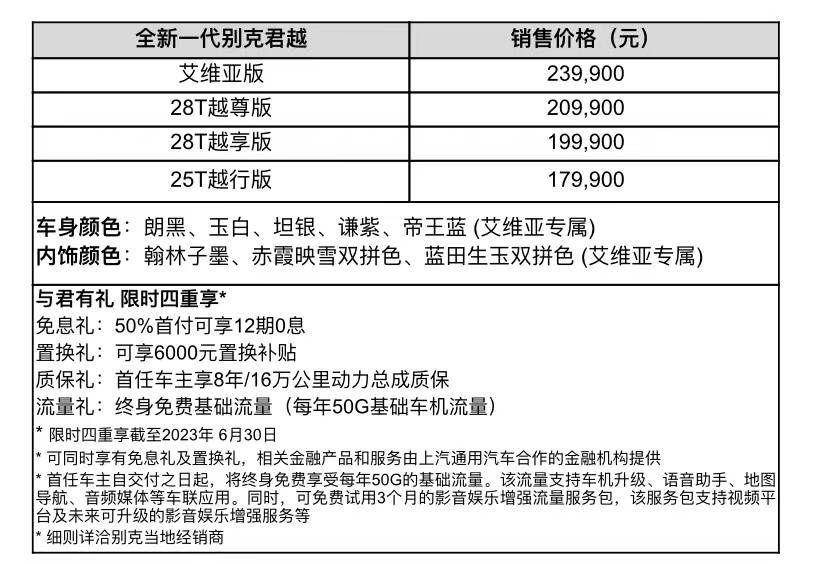 | 全新一代别克君越 | 销售价格（元） |
|---|---|
| 艾维亚版 | 239,900 |
| 28T越尊版 | 209,900 |
| 28T越享版 | 199,900 |
| 25T越行版 | 179,900 |

车身颜色：朗黑、玉白、坦银、谦紫、帝王蓝 (艾维亚专属)
内饰颜色：翰林子墨、赤霞映雪双拼色、蓝田生玉双拼色 (艾维亚专属)

与君有礼 限时四重享*
免息礼：50%首付可享12期0息
置换礼：可享6000元置换补贴
质保礼：首任车主享8年/16万公里动力总成质保
流量礼：终身免费基础流量（每年50G基础车机流量）
* 限时四重享截至2023年 6月30日
* 可同时享有免息礼及置换礼，相关金融产品和服务由上汽通用汽车合作的金融机构提供
* 首任车主自交付之日起，将终身免费享受每年50G的基础流量。该流量支持车机升级、语音助手、地图导航、音频媒体等车联应用。同时，可免费试用3个月的影音娱乐增强流量服务包，该服务包支持视频平台及未来可升级的影音娱乐增强服务等
* 细则详洽别克当地经销商